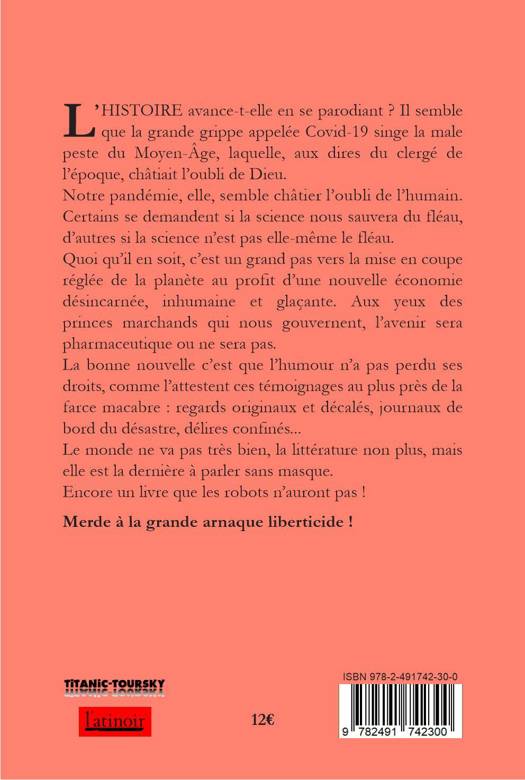 L'HISTOIRE avance-t-elle en se parodiant ? Il semble que la grande grippe appelée Covid-19 singe la male peste du Moyen-Âge, laquelle, aux dires du clergé de l'époque, châtiait l'oubli de Dieu.
Notre pandémie, elle, semble châtier l'oubli de l'humain. Certains se demandent si la science nous sauvera du fléau, d'autres si la science n'est pas elle-même le fléau.
Quoi qu'il en soit, c'est un grand pas vers la mise en coupe réglée de la planète au profit d'une nouvelle économie désincarnée, inhumaine et glaçante. Aux yeux des princes marchands qui nous gouvernent, l'avenir sera pharmaceutique ou ne sera pas.
La bonne nouvelle c'est que l'humour n'a pas perdu ses droits, comme l'attestent ces témoignages au plus près de la farce macabre : regards originaux et décalés, journaux de bord du désastre, délires confinés...
Le monde ne va pas très bien, la littérature non plus, mais elle est la dernière à parler sans masque.
Encore un livre que les robots n'auront pas !

Merde à la grande arnaque liberticide !

TITANIC-TOURSKY

l'atinoir

12€

ISBN 978-2-491742-30-0

9 782491 742300